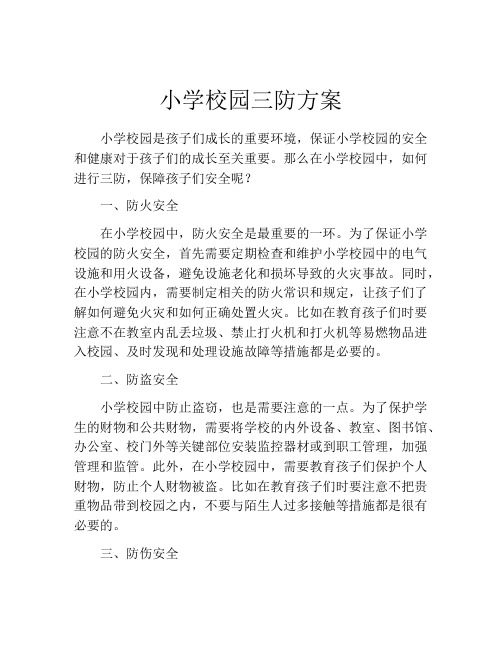 小学校园三防方案

小学校园是孩子们成长的重要环境，保证小学校园的安全和健康对于孩子们的成长至关重要。那么在小学校园中，如何进行三防，保障孩子们安全呢？

一、防火安全

在小学校园中，防火安全是最重要的一环。为了保证小学校园的防火安全，首先需要定期检查和维护小学校园中的电气设施和用火设备，避免设施老化和损坏导致的火灾事故。同时，在小学校园内，需要制定相关的防火常识和规定，让孩子们了解如何避免火灾和如何正确处置火灾。比如在教育孩子们时要注意不在教室内乱丢垃圾、禁止打火机和打火机等易燃物品进入校园、及时发现和处理设施故障等措施都是必要的。

二、防盗安全

小学校园中防止盗窃，也是需要注意的一点。为了保护学生的财物和公共财物，需要将学校的内外设备、教室、图书馆、办公室、校门外等关键部位安装监控器材或到职工管理，加强管理和监管。此外，在小学校园中，需要教育孩子们保护个人财物，防止个人财物被盗。比如在教育孩子们时要注意不把贵重物品带到校园之内，不要与陌生人过多接触等措施都是很有必要的。

三、防伤安全